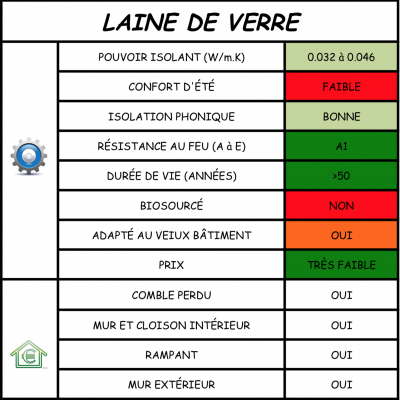 LAINE DE VERRE

| | |
|---|---|
| POUVOIR ISOLANT (W/m.K) | 0.032 à 0.046 |
| CONFORT D'ÉTÉ | FAIBLE |
| ISOLATION PHONIQUE | BONNE |
| RÉSISTANCE AU FEU (A à E) | A1 |
| DURÉE DE VIE (ANNÉES) | >50 |
| BIOSOURCÉ | NON |
| ADAPTÉ AU VEIUX BÂTIMENT | OUI |
| PRIX | TRÈS FAIBLE |
| COMBLE PERDU | OUI |
| MUR ET CLOISON INTÉRIEUR | OUI |
| RAMPANT | OUI |
| MUR EXTÉRIEUR | OUI |